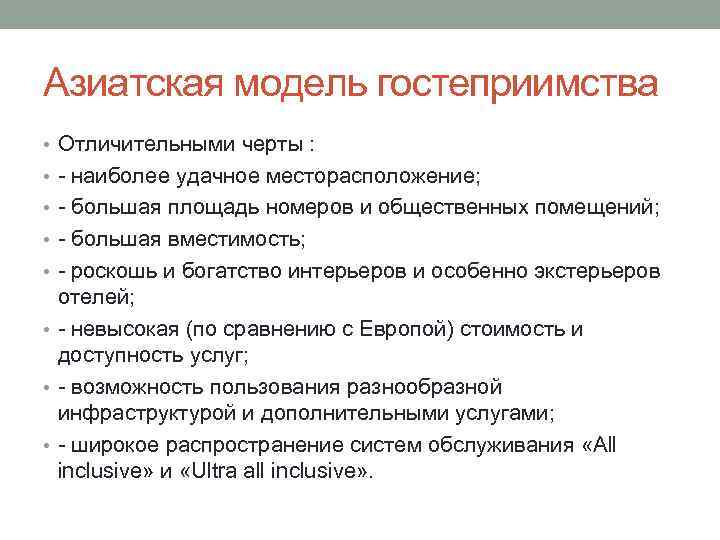 Азиатская модель гостеприимства

• Отличительными черты :
• - наиболее удачное месторасположение;
• - большая площадь номеров и общественных помещений;
• - большая вместимость;
• - роскошь и богатство интерьеров и особенно экстерьеров отелей;
• - невысокая (по сравнению с Европой) стоимость и доступность услуг;
• - возможность пользования разнообразной инфраструктурой и дополнительными услугами;
• - широкое распространение систем обслуживания «All inclusive» и «Ultra all inclusive».